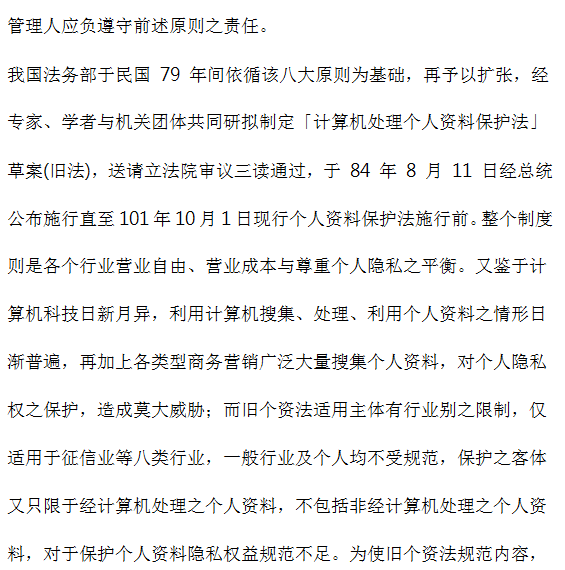 管理人应负遵守前述原则之责任。

我国法务部于民国 79 年间依循该八大原则为基础，再予以扩张，经专家、学者与机关团体共同研拟制定「计算机处理个人资料保护法」草案(旧法)，送请立法院审议三读通过，于 84 年 8 月 11 日经总统公布施行直至 101 年 10 月 1 日现行个人资料保护法施行前。整个制度则是各个行业营业自由、营业成本与尊重个人隐私之平衡。又鉴于计算机科技日新月异，利用计算机搜集、处理、利用个人资料之情形日渐普遍，再加上各类型商务营销广泛大量搜集个人资料，对个人隐私权之保护，造成莫大威胁；而旧个资法适用主体有行业别之限制，仅适用于征信业等八类行业，一般行业及个人均不受规范，保护之客体又只限于经计算机处理之个人资料，不包括非经计算机处理之个人资料，对于保护个人资料隐私权益规范不足。为使旧个资法规范内容，